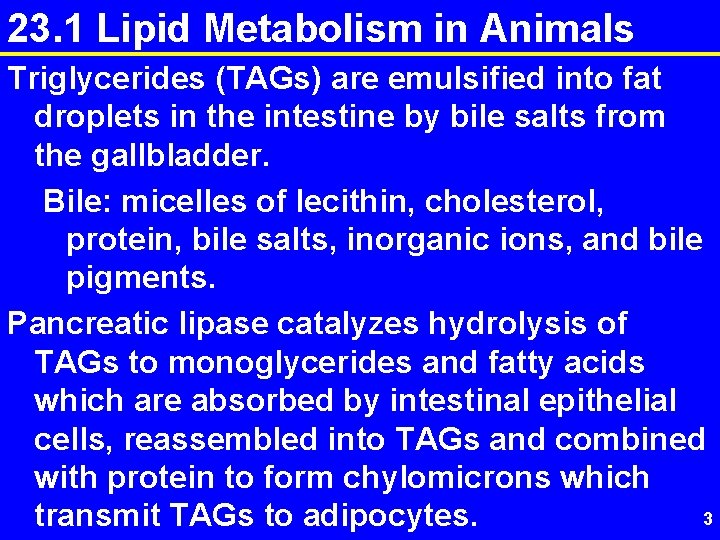 23.1 Lipid Metabolism in Animals

Triglycerides (TAGs) are emulsified into fat droplets in the intestine by bile salts from the gallbladder.

Bile: micelles of lecithin, cholesterol, protein, bile salts, inorganic ions, and bile pigments.

Pancreatic lipase catalyzes hydrolysis of TAGs to monoglycerides and fatty acids which are absorbed by intestinal epithelial cells, reassembled into TAGs and combined with protein to form chylomicrons which transmit TAGs to adipocytes.

3